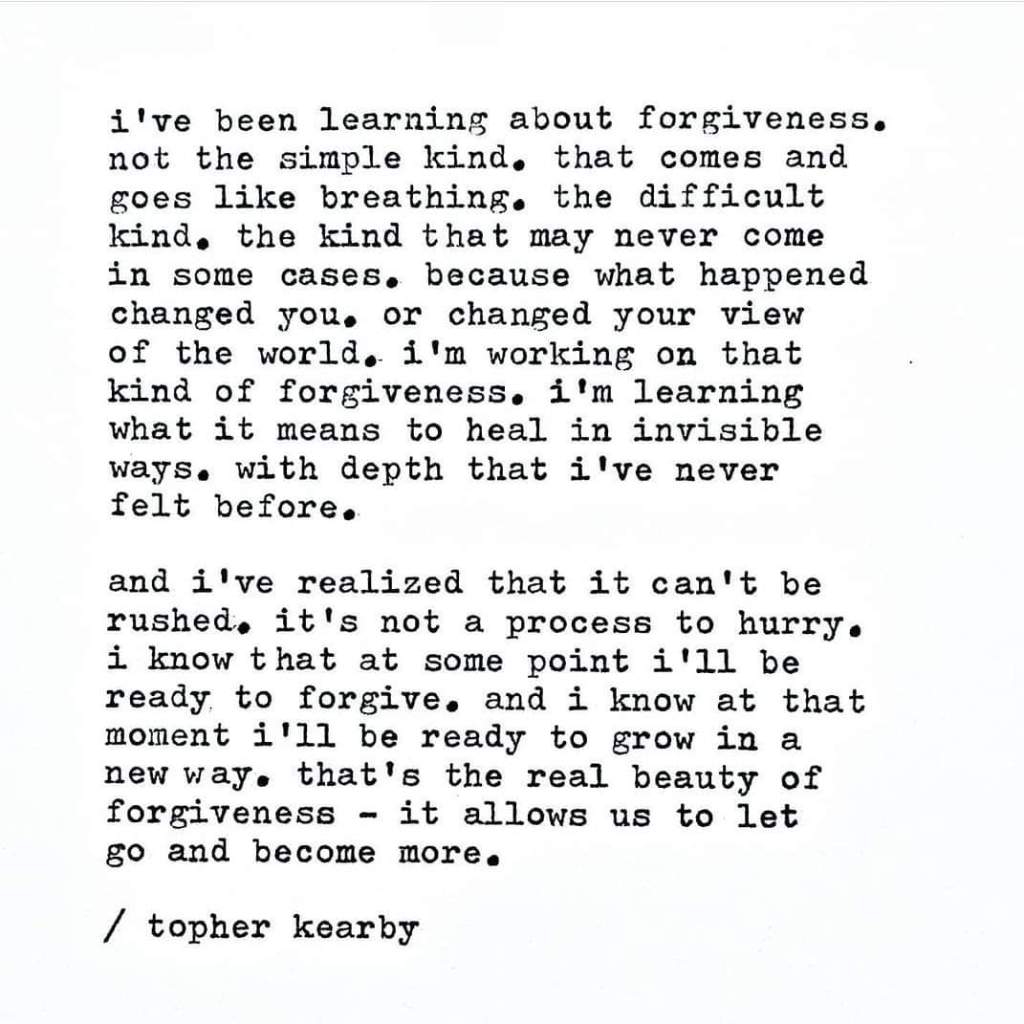 i've been learning about forgiveness. not the simple kind. that comes and goes like breathing. the difficult kind. the kind that may never come in some cases. because what happened changed you. or changed your view of the world. i'm working on that kind of forgiveness. i'm learning what it means to heal in invisible ways. with depth that i've never felt before.

and i've realized that it can't be rushed. it's not a process to hurry. i know that at some point i'll be ready to forgive. and i know at that moment i'll be ready to grow in a new way. that's the real beauty of forgiveness - it allows us to let go and become more.

/ topher kearby